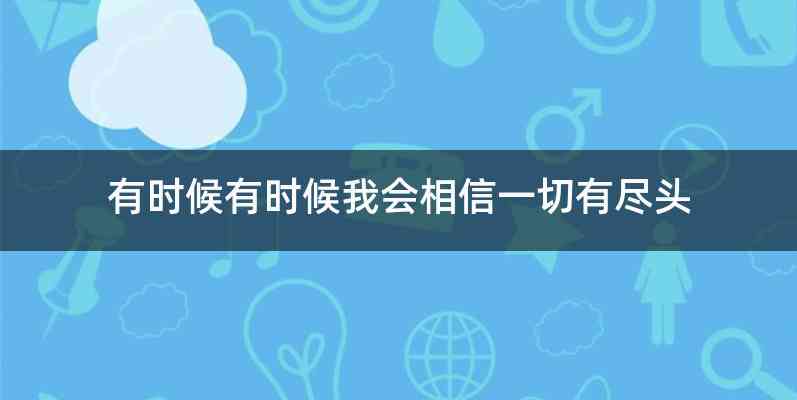 有时候有时候我会相信一切有尽头